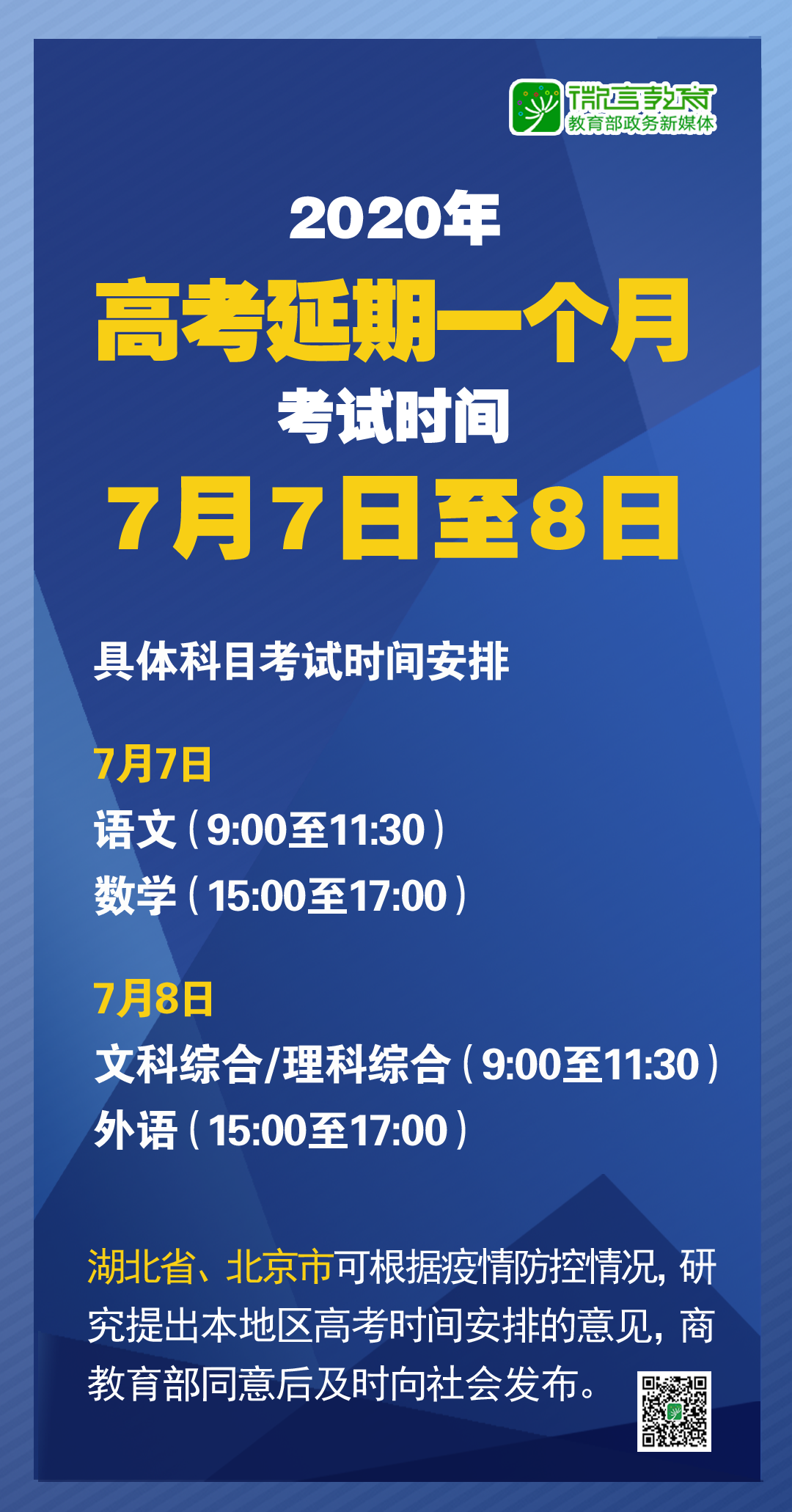 微言教育
教育部政务新媒体

2020年
高考延期一个月
考试时间
7月7日至8日

具体科目考试时间安排

7月7日
语文（9:00至11:30）
数学（15:00至17:00）

7月8日
文科综合/理科综合（9:00至11:30）
外语（15:00至17:00）

湖北省、北京市可根据疫情防控情况，研究提出本地区高考时间安排的意见，商教育部同意后及时向社会发布。